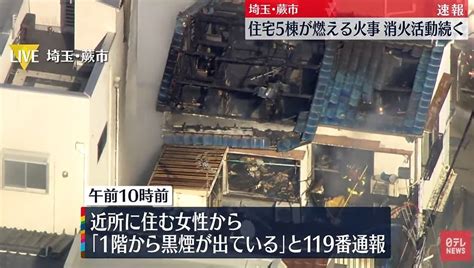 埼玉・蕨市 速報
住宅5棟が燃える火事 消火活動続く

LIVE 埼玉・蕨市

午前10時前

近所に住む女性から
「1階から黒煙が出ている」と119番通報

日テレ NEWS